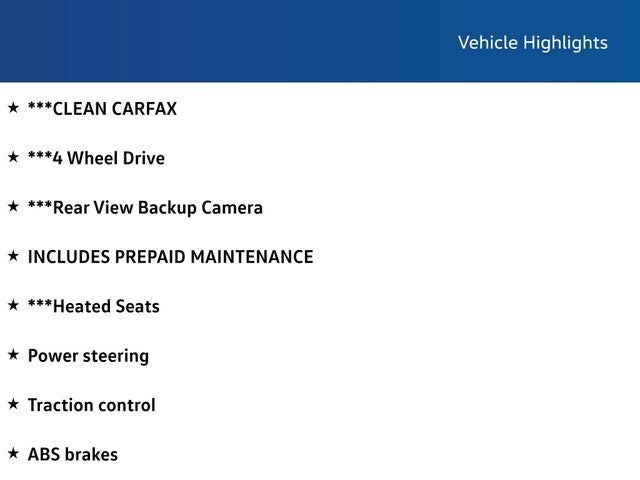 Vehicle Highlights

★ ***CLEAN CARFAX

★ ***4 Wheel Drive

★ ***Rear View Backup Camera

★ INCLUDES PREPAID MAINTENANCE

★ ***Heated Seats

★ Power steering

★ Traction control

★ ABS brakes